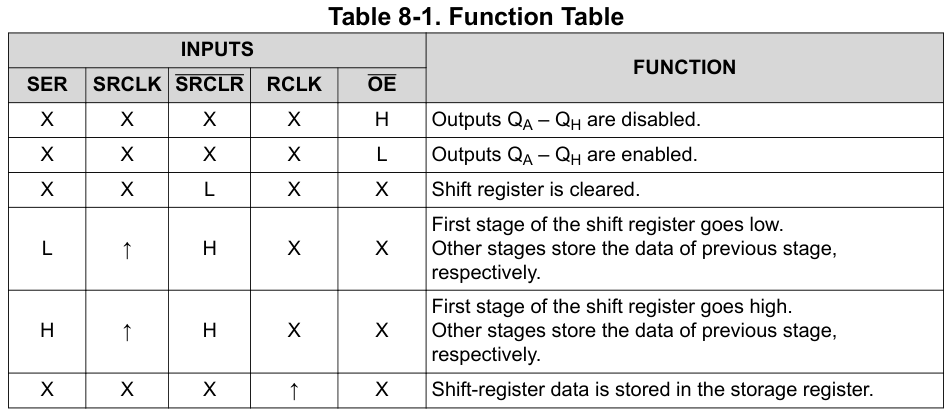 Table 8-1. Function Table

| INPUTS | | | | | FUNCTION |
|---|---|---|---|---|---|
| SER | SRCLK | $\overline{SRCLR}$ | RCLK | $\overline{OE}$ | |
| X | X | X | X | H | Outputs $Q_A$ – $Q_H$ are disabled. |
| X | X | X | X | L | Outputs $Q_A$ – $Q_H$ are enabled. |
| X | X | L | X | X | Shift register is cleared. |
| L | ↑ | H | X | X | First stage of the shift register goes low. Other stages store the data of previous stage, respectively. |
| H | ↑ | H | X | X | First stage of the shift register goes high. Other stages store the data of previous stage, respectively. |
| X | X | X | ↑ | X | Shift-register data is stored in the storage register. |